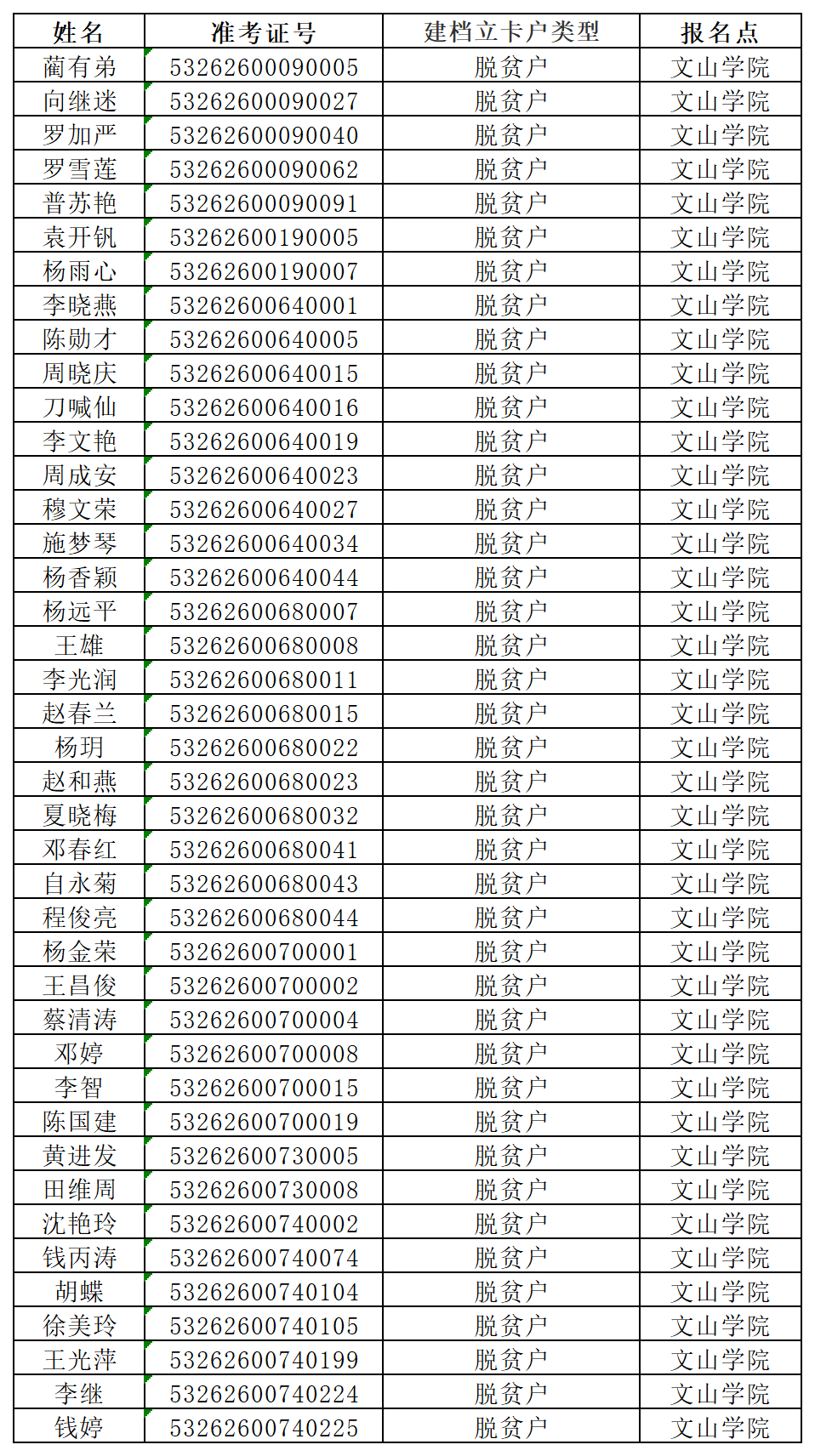 | 姓名 | 准考证号 | 建档立卡户类型 | 报名点 |
|---|---|---|---|
| 蔺有弟 | 53262600090005 | 脱贫户 | 文山学院 |
| 向继迷 | 53262600090027 | 脱贫户 | 文山学院 |
| 罗加严 | 53262600090040 | 脱贫户 | 文山学院 |
| 罗雪莲 | 53262600090062 | 脱贫户 | 文山学院 |
| 普苏艳 | 53262600090091 | 脱贫户 | 文山学院 |
| 袁开钒 | 53262600190005 | 脱贫户 | 文山学院 |
| 杨雨心 | 53262600190007 | 脱贫户 | 文山学院 |
| 李晓燕 | 53262600640001 | 脱贫户 | 文山学院 |
| 陈勋才 | 53262600640005 | 脱贫户 | 文山学院 |
| 周晓庆 | 53262600640015 | 脱贫户 | 文山学院 |
| 刀喊仙 | 53262600640016 | 脱贫户 | 文山学院 |
| 李文艳 | 53262600640019 | 脱贫户 | 文山学院 |
| 周成安 | 53262600640023 | 脱贫户 | 文山学院 |
| 穆文荣 | 53262600640027 | 脱贫户 | 文山学院 |
| 施梦琴 | 53262600640034 | 脱贫户 | 文山学院 |
| 杨香颖 | 53262600640044 | 脱贫户 | 文山学院 |
| 杨远平 | 53262600680007 | 脱贫户 | 文山学院 |
| 王雄 | 53262600680008 | 脱贫户 | 文山学院 |
| 李光润 | 53262600680011 | 脱贫户 | 文山学院 |
| 赵春兰 | 53262600680015 | 脱贫户 | 文山学院 |
| 杨玥 | 53262600680022 | 脱贫户 | 文山学院 |
| 赵和燕 | 53262600680023 | 脱贫户 | 文山学院 |
| 夏晓梅 | 53262600680032 | 脱贫户 | 文山学院 |
| 邓春红 | 53262600680041 | 脱贫户 | 文山学院 |
| 自永菊 | 53262600680043 | 脱贫户 | 文山学院 |
| 程俊亮 | 53262600680044 | 脱贫户 | 文山学院 |
| 杨金荣 | 53262600700001 | 脱贫户 | 文山学院 |
| 王昌俊 | 53262600700002 | 脱贫户 | 文山学院 |
| 蔡清涛 | 53262600700004 | 脱贫户 | 文山学院 |
| 邓婷 | 53262600700008 | 脱贫户 | 文山学院 |
| 李智 | 53262600700015 | 脱贫户 | 文山学院 |
| 陈国建 | 53262600700019 | 脱贫户 | 文山学院 |
| 黄进发 | 53262600730005 | 脱贫户 | 文山学院 |
| 田维周 | 53262600730008 | 脱贫户 | 文山学院 |
| 沈艳玲 | 53262600740002 | 脱贫户 | 文山学院 |
| 钱丙涛 | 53262600740074 | 脱贫户 | 文山学院 |
| 胡蝶 | 53262600740104 | 脱贫户 | 文山学院 |
| 徐美玲 | 53262600740105 | 脱贫户 | 文山学院 |
| 王光萍 | 53262600740199 | 脱贫户 | 文山学院 |
| 李继 | 53262600740224 | 脱贫户 | 文山学院 |
| 钱婷 | 53262600740225 | 脱贫户 | 文山学院 |